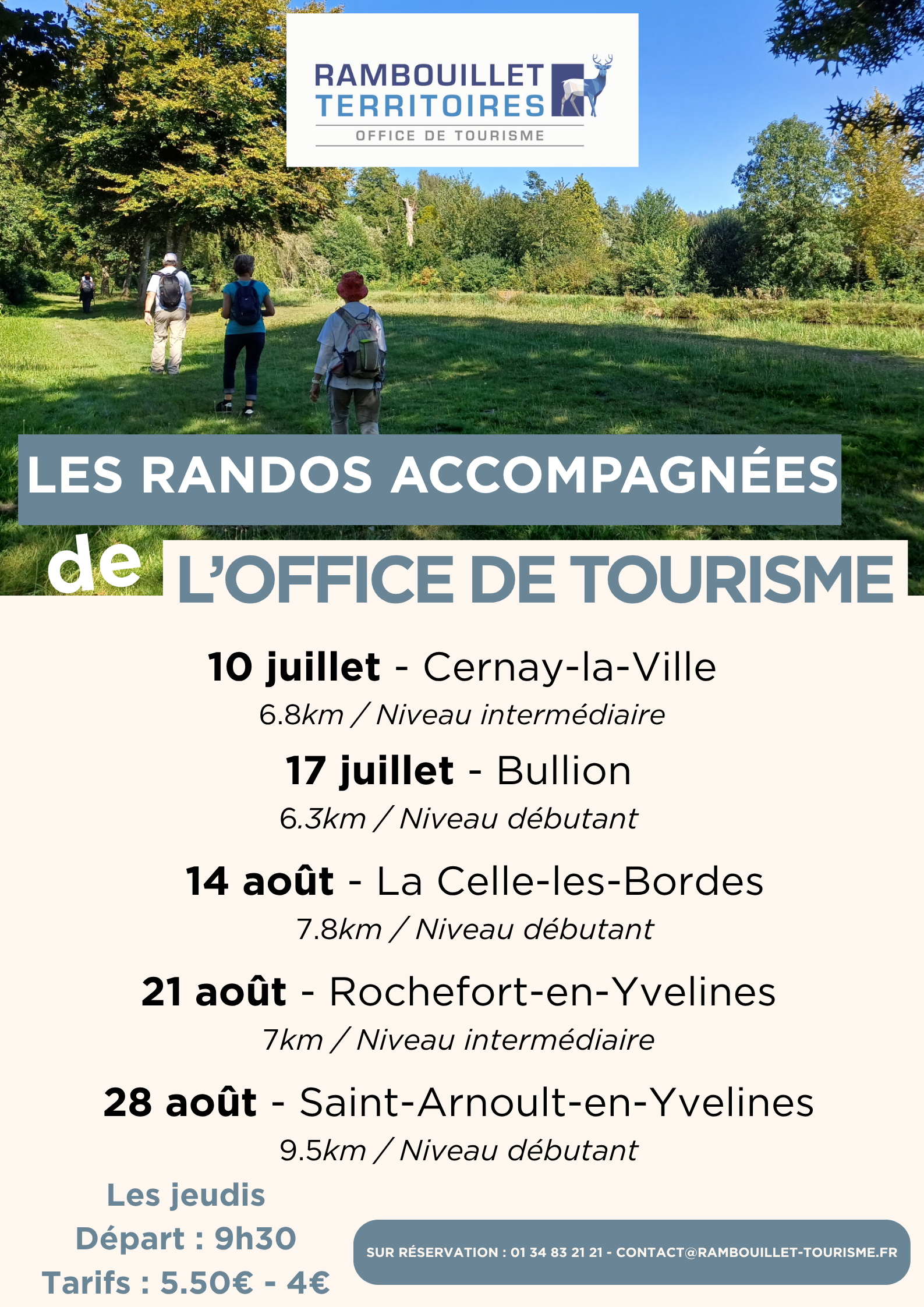 RAMBOUILLET TERRITOIRES
OFFICE DE TOURISME

LES RANDOS ACCOMPAGNÉES

de L'OFFICE DE TOURISME

10 juillet - Cernay-la-Ville
6.8km / Niveau intermédiaire

17 juillet - Bullion
6.3km / Niveau débutant

14 août - La Celle-les-Bordes
7.8km / Niveau débutant

21 août - Rochefort-en-Yvelines
7km / Niveau intermédiaire

28 août - Saint-Arnoult-en-Yvelines
9.5km / Niveau débutant

Les jeudis
Départ : 9h30
Tarifs : 5.50€ - 4€

SUR RÉSERVATION : 01 34 83 21 21 - CONTACT@RAMBOUILLET-TOURISME.FR